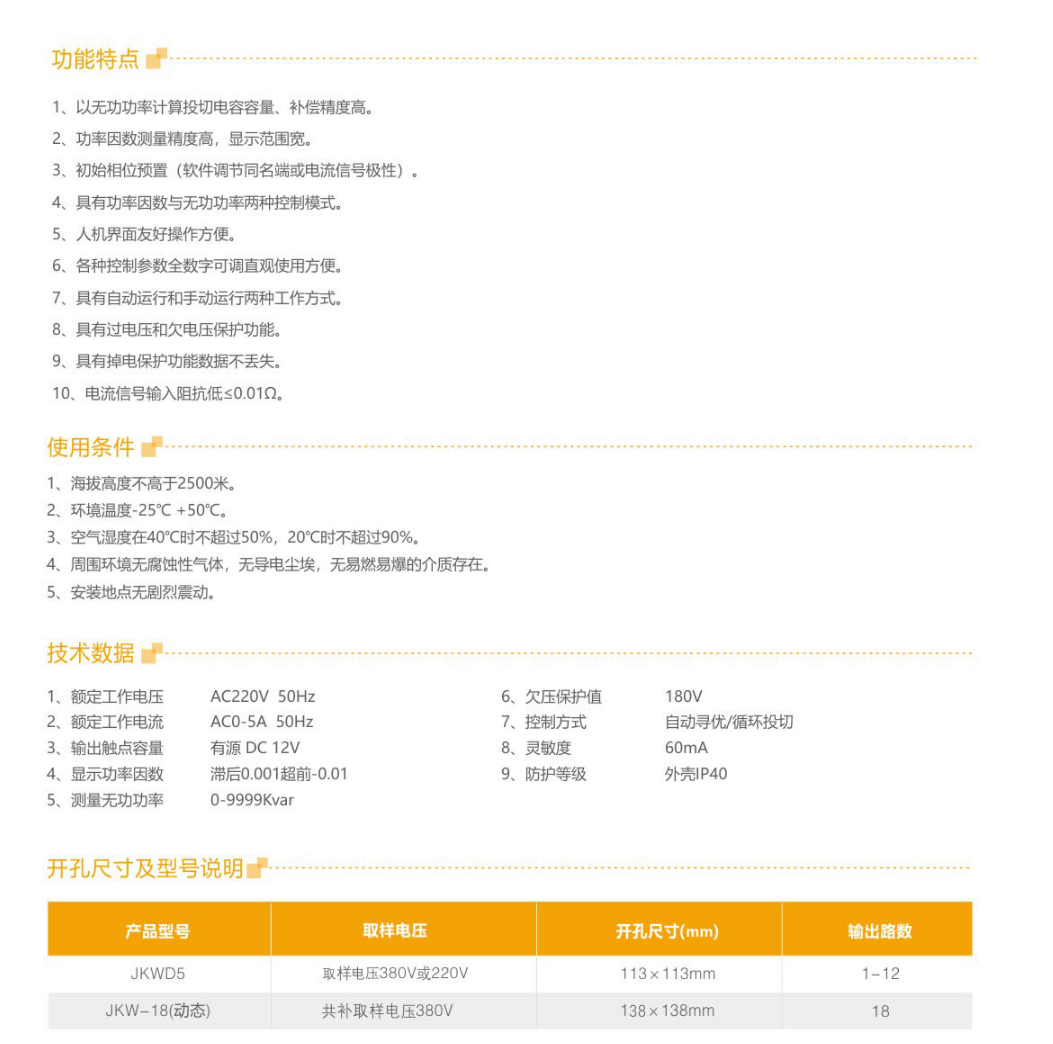 功能特点

1、以无功功率计算投切电容容量、补偿精度高。
2、功率因数测量精度高，显示范围宽。
3、初始相位预置（软件调节同名端或电流信号极性）。
4、具有功率因数与无功功率两种控制模式。
5、人机界面友好操作方便。
6、各种控制参数全数字可调直观使用方便。
7、具有自动运行和手动运行两种工作方式。
8、具有过电压和欠电压保护功能。
9、具有掉电保护功能数据不丢失。
10、电流信号输入阻抗低≤0.01Ω。

使用条件

1、海拔高度不高于2500米。
2、环境温度-25℃ +50℃。
3、空气湿度在40℃时不超过50%，20℃时不超过90%。
4、周围环境无腐蚀性气体，无导电尘埃，无易燃易爆的介质存在。
5、安装地点无剧烈震动。

技术数据

1、额定工作电压 AC220V 50Hz
2、额定工作电流 AC0-5A 50Hz
3、输出触点容量 有源 DC 12V
4、显示功率因数 滞后0.001超前-0.01
5、测量无功功率 0-9999Kvar

6、欠压保护值 180V
7、控制方式 自动寻优/循环投切
8、灵敏度 60mA
9、防护等级 外壳IP40

开孔尺寸及型号说明

| 产品型号 | 取样电压 | 开孔尺寸(mm) | 输出路数 |
|---|---|---|---|
| JKWD5 | 取样电压380V或220V | 113×113mm | 1-12 |
| JKW-18(动态) | 共补取样电压380V | 138×138mm | 18 |